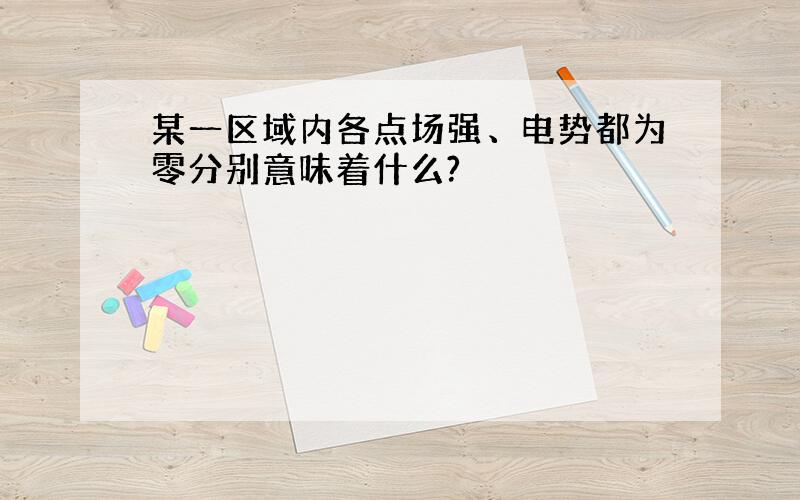 某一区域内各点场强、电势都为零分别意味着什么?